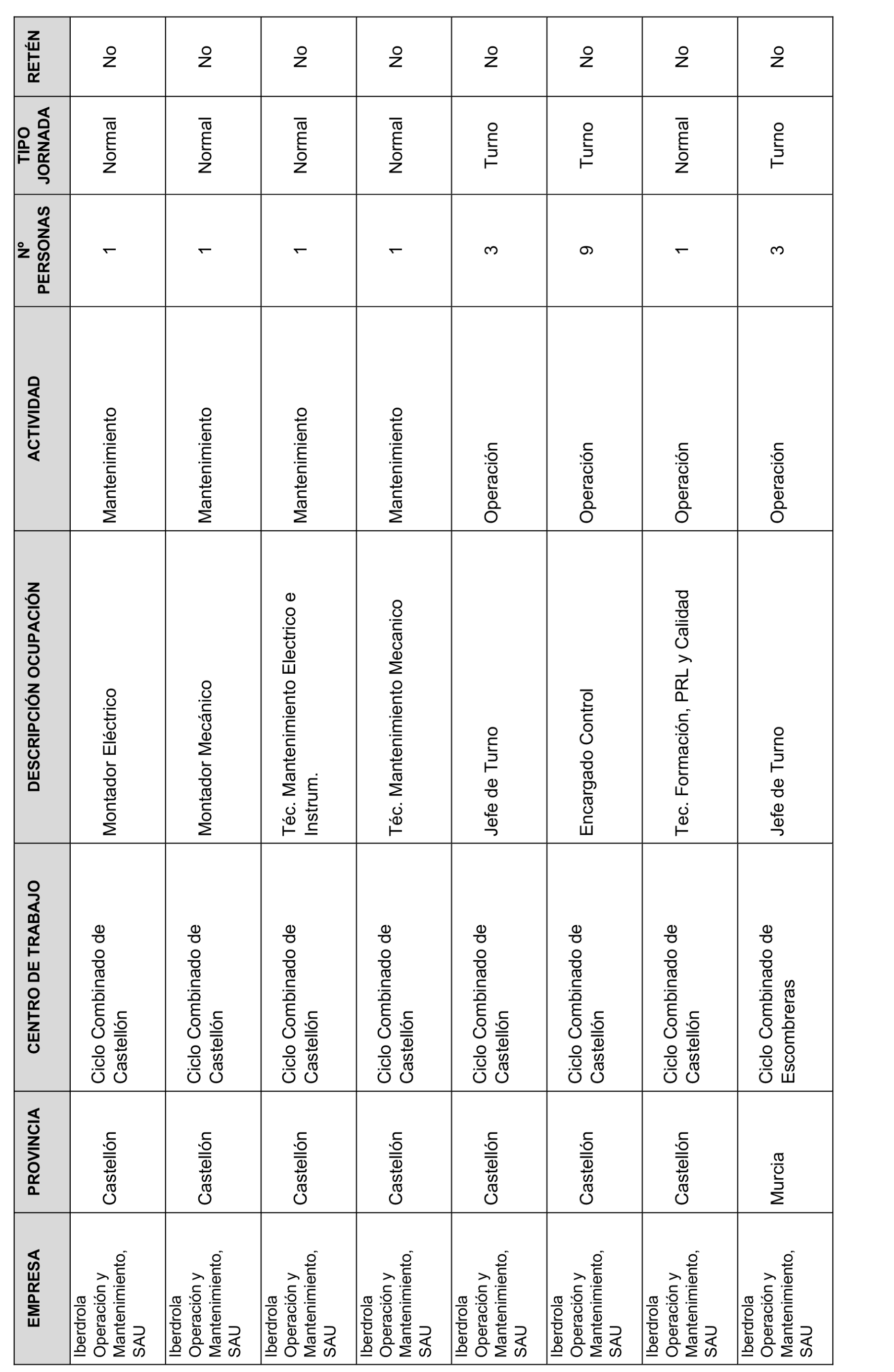 | EMPRESA | PROVINCIA | CENTRO DE TRABAJO | DESCRIPCIÓN OCUPACIÓN | ACTIVIDAD | Nº PERSONAS | TIPO JORNADA | RETÉN |
|---|---|---|---|---|---|---|---|
| Iberdrola Operación y Mantenimiento, SAU | Castellón | Ciclo Combinado de Castellón | Montador Eléctrico | Mantenimiento | 1 | Normal | No |
| Iberdrola Operación y Mantenimiento, SAU | Castellón | Ciclo Combinado de Castellón | Montador Mecánico | Mantenimiento | 1 | Normal | No |
| Iberdrola Operación y Mantenimiento, SAU | Castellón | Ciclo Combinado de Castellón | Téc. Mantenimiento Electrico e Instrum. | Mantenimiento | 1 | Normal | No |
| Iberdrola Operación y Mantenimiento, SAU | Castellón | Ciclo Combinado de Castellón | Téc. Mantenimiento Mecanico | Mantenimiento | 1 | Normal | No |
| Iberdrola Operación y Mantenimiento, SAU | Castellón | Ciclo Combinado de Castellón | Jefe de Turno | Operación | 3 | Turno | No |
| Iberdrola Operación y Mantenimiento, SAU | Castellón | Ciclo Combinado de Castellón | Encargado Control | Operación | 9 | Turno | No |
| Iberdrola Operación y Mantenimiento, SAU | Castellón | Ciclo Combinado de Castellón | Tec. Formación, PRL y Calidad | Operación | 1 | Normal | No |
| Iberdrola Operación y Mantenimiento, SAU | Murcia | Ciclo Combinado de Escombreras | Jefe de Turno | Operación | 3 | Turno | No |